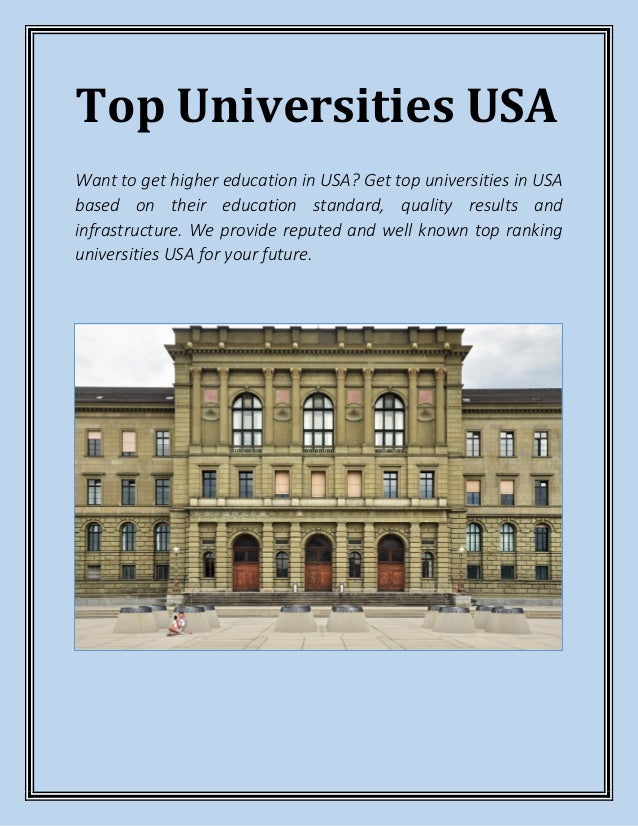 Top Universities USA

Want to get higher education in USA? Get top universities in USA based on their education standard, quality results and infrastructure. We provide reputed and well known top ranking universities USA for your future.